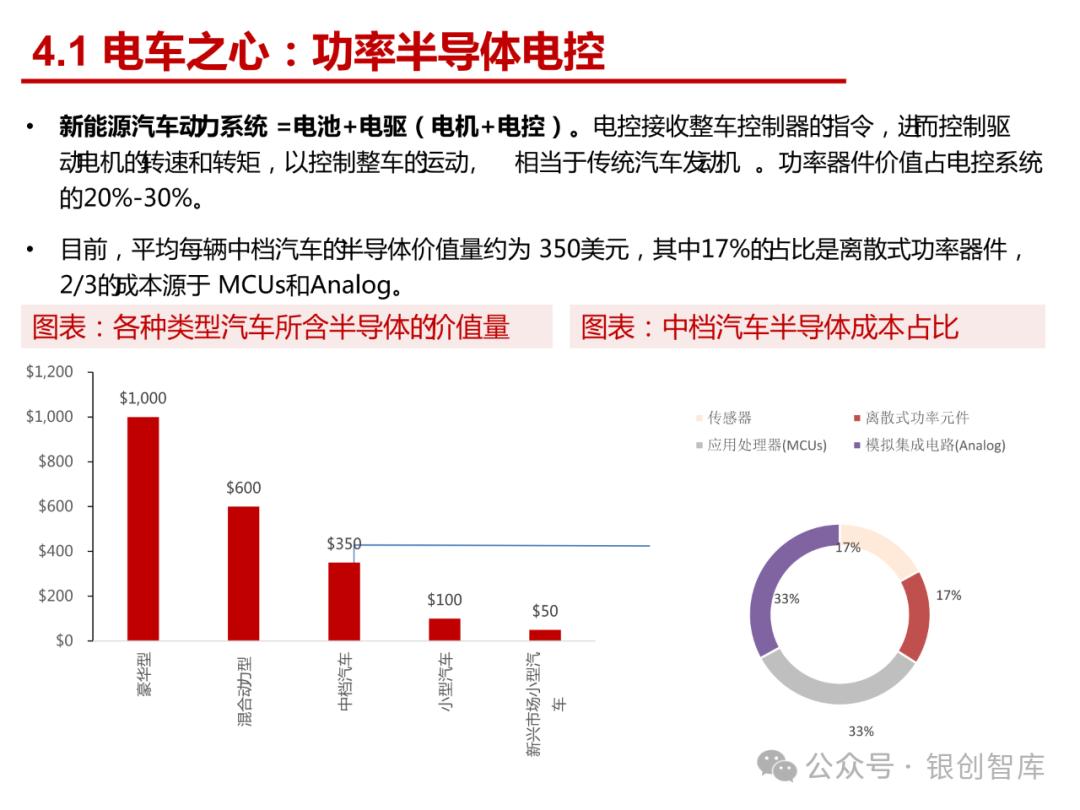 4.1 电车之心：功率半导体电控

• 新能源汽车动力系统 =电池+电驱（电机+电控）。电控接收整车控制器的指令，进而控制驱动电机的转速和转矩，以控制整车的运动， 相当于传统汽车发动机 。功率器件价值占电控系统的20%-30%。

• 目前，平均每辆中档汽车的半导体价值量约为 350美元，其中17%的占比是离散式功率器件，2/3的成本源于 MCUs和Analog。

图表：各种类型汽车所含半导体的价值量

$1,200
$1,000
$800
$600
$400
$200
$0

$1,000
$600
$350
$100
$50

豪华型
混合动力型
中档汽车
小型汽车
新兴市场小型汽车

图表：中档汽车半导体成本占比

传感器
离散式功率元件
应用处理器(MCUs)
模拟集成电路(Analog)

17%
17%
33%
33%

公众号 · 银创智库